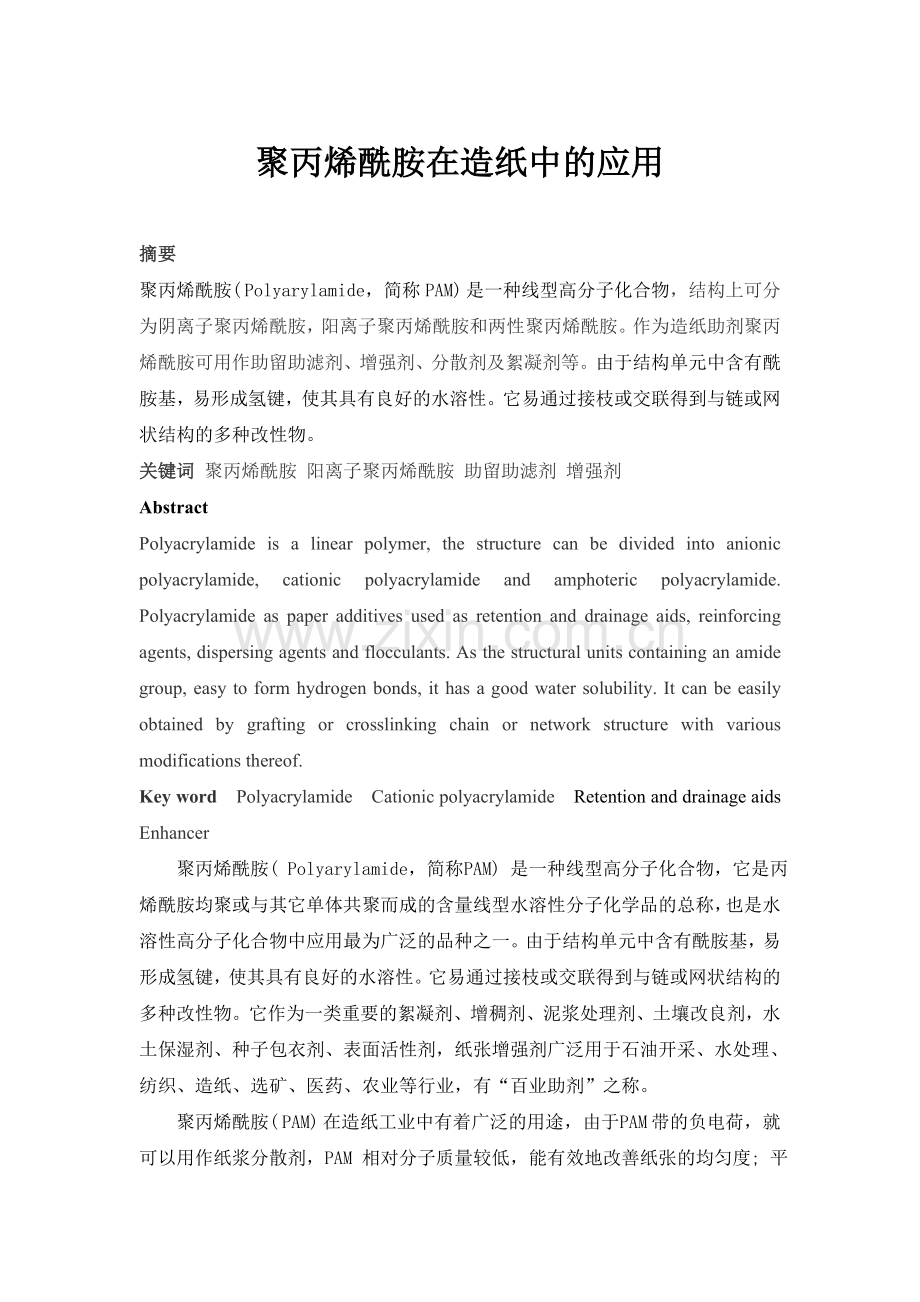 聚丙烯酰胺在造纸中的应用

摘要

聚丙烯酰胺(Polyarylamide，简称PAM)是一种线型高分子化合物，结构上可分为阴离子聚丙烯酰胺，阳离子聚丙烯酰胺和两性聚丙烯酰胺。作为造纸助剂聚丙烯酰胺可用作助留助滤剂、增强剂、分散剂及絮凝剂等。由于结构单元中含有酰胺基，易形成氢键，使其具有良好的水溶性。它易通过接枝或交联得到与链或网状结构的多种改性物。

关键词 聚丙烯酰胺 阳离子聚丙烯酰胺 助留助滤剂 增强剂

Abstract

Polyacrylamide is a linear polymer, the structure can be divided into anionic polyacrylamide, cationic polyacrylamide and amphoteric polyacrylamide. Polyacrylamide as paper additives used as retention and drainage aids, reinforcing agents, dispersing agents and flocculants. As the structural units containing an amide group, easy to form hydrogen bonds, it has a good water solubility. It can be easily obtained by grafting or crosslinking chain or network structure with various modifications thereof.

Key word Polyacrylamide Cationic polyacrylamide Retention and drainage aids Enhancer

聚丙烯酰胺( Polyarylamide，简称PAM) 是一种线型高分子化合物，它是丙烯酰胺均聚或与其它单体共聚而成的含量线型水溶性分子化学品的总称，也是水溶性高分子化合物中应用最为广泛的品种之一。由于结构单元中含有酰胺基，易形成氢键，使其具有良好的水溶性。它易通过接枝或交联得到与链或网状结构的多种改性物。它作为一类重要的絮凝剂、增稠剂、泥浆处理剂、土壤改良剂，水土保湿剂、种子包衣剂、表面活性剂，纸张增强剂广泛用于石油开采、水处理、纺织、造纸、选矿、医药、农业等行业，有“百业助剂”之称。

聚丙烯酰胺(PAM)在造纸工业中有着广泛的用途，由于PAM带的负电荷，就可以用作纸浆分散剂，PAM 相对分子质量较低，能有效地改善纸张的均匀度; 平

www.zixin.com.cn